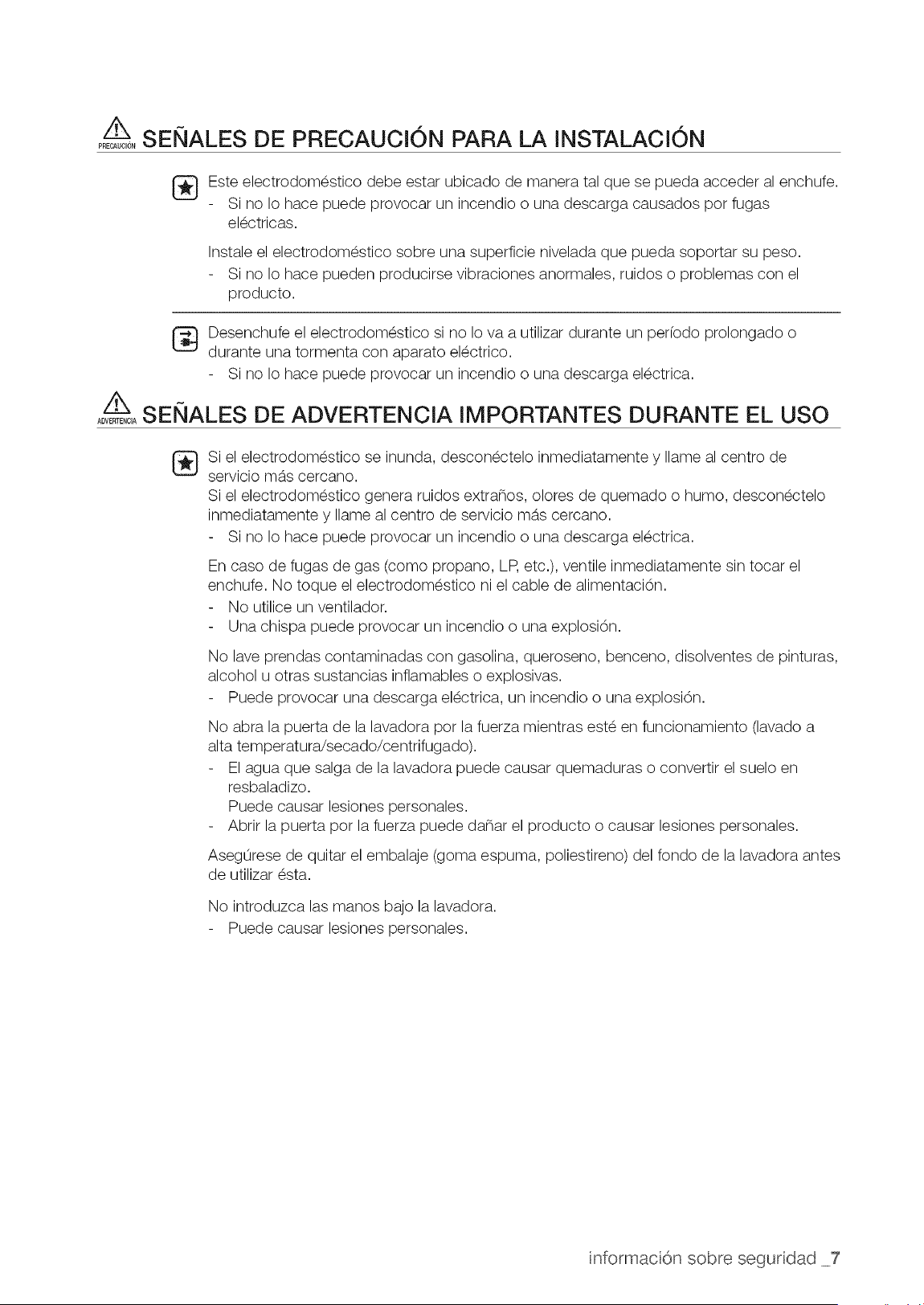 PRECAUCIÓN SEÑALES DE PRECAUCIÓN PARA LA INSTALACIÓN

Este electrodoméstico debe estar ubicado de manera tal que se pueda acceder al enchufe.
- Si no lo hace puede provocar un incendio o una descarga causados por fugas eléctricas.

Instale el electrodoméstico sobre una superficie nivelada que pueda soportar su peso.
- Si no lo hace pueden producirse vibraciones anormales, ruidos o problemas con el producto.

Desenchufe el electrodoméstico si no lo va a utilizar durante un período prolongado o durante una tormenta con aparato eléctrico.
- Si no lo hace puede provocar un incendio o una descarga eléctrica.

ADVERTENCIA SEÑALES DE ADVERTENCIA IMPORTANTES DURANTE EL USO

Si el electrodoméstico se inunda, desconéctelo inmediatamente y llame al centro de servicio más cercano.
Si el electrodoméstico genera ruidos extraños, olores de quemado o humo, desconéctelo inmediatamente y llame al centro de servicio más cercano.
- Si no lo hace puede provocar un incendio o una descarga eléctrica.

En caso de fugas de gas (como propano, LP, etc.), ventile inmediatamente sin tocar el enchufe. No toque el electrodoméstico ni el cable de alimentación.
- No utilice un ventilador.
- Una chispa puede provocar un incendio o una explosión.

No lave prendas contaminadas con gasolina, queroseno, benceno, disolventes de pinturas, alcohol u otras sustancias inflamables o explosivas.
- Puede provocar una descarga eléctrica, un incendio o una explosión.

No abra la puerta de la lavadora por la fuerza mientras esté en funcionamiento (lavado a alta temperatura/secado/centrifugado).
- El agua que salga de la lavadora puede causar quemaduras o convertir el suelo en resbaladizo.
Puede causar lesiones personales.
- Abrir la puerta por la fuerza puede dañar el producto o causar lesiones personales.

Asegúrese de quitar el embalaje (goma espuma, poliestireno) del fondo de la lavadora antes de utilizar ésta.

No introduzca las manos bajo la lavadora.
- Puede causar lesiones personales.

información sobre seguridad _7